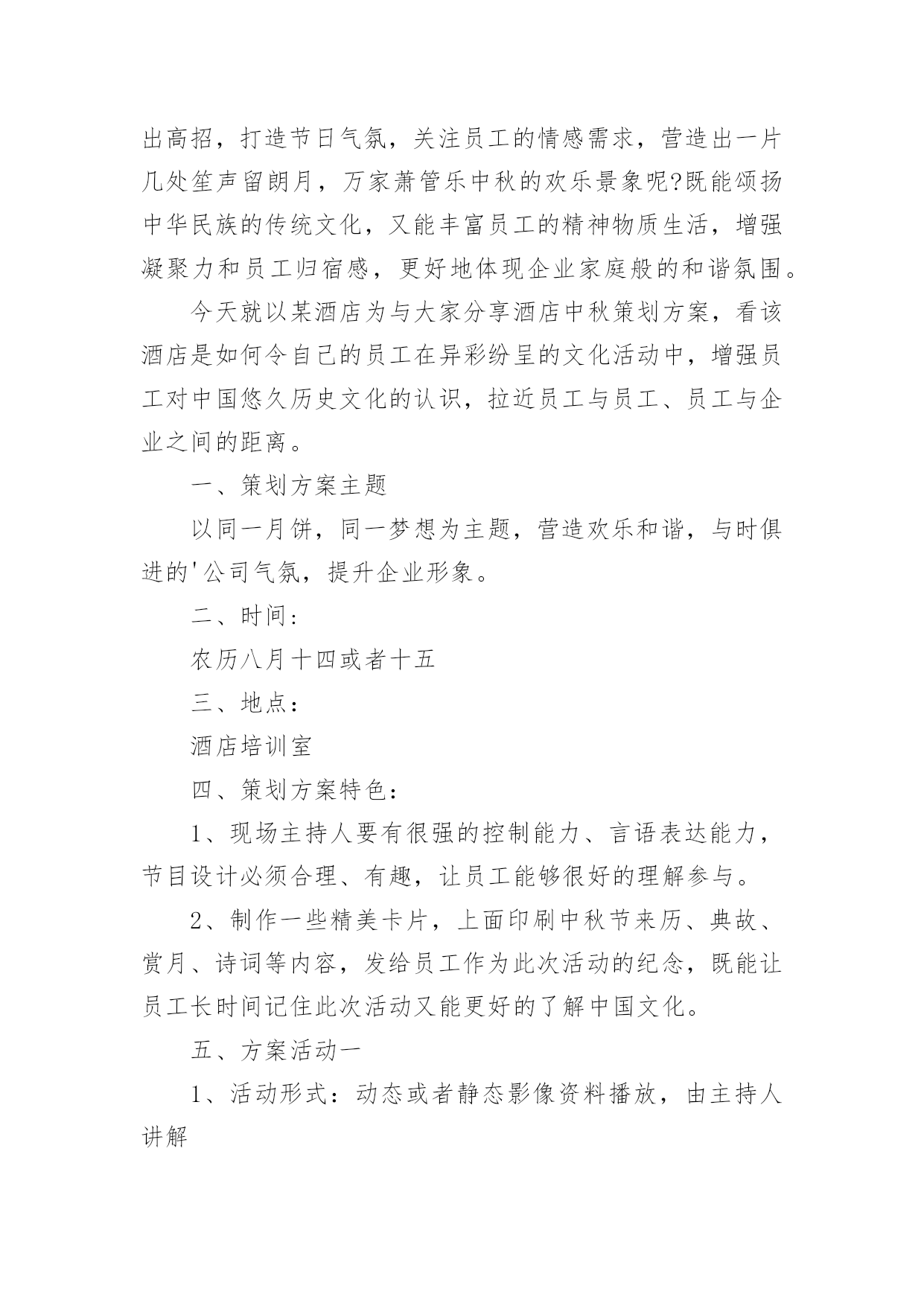 出高招，打造节日气氛，关注员工的情感需求，营造出一片几处笙声留朗月，万家萧管乐中秋的欢乐景象呢?既能颂扬中华民族的传统文化，又能丰富员工的精神物质生活，增强凝聚力和员工归宿感，更好地体现企业家庭般的和谐氛围。

今天就以某酒店为与大家分享酒店中秋策划方案，看该酒店是如何令自己的员工在异彩纷呈的文化活动中，增强员工对中国悠久历史文化的认识，拉近员工与员工、员工与企业之间的距离。

一、策划方案主题

以同一月饼，同一梦想为主题，营造欢乐和谐，与时俱进的'公司气氛，提升企业形象。

二、时间：

农历八月十四或者十五

三、地点：

酒店培训室

四、策划方案特色：

1、现场主持人要有很强的控制能力、言语表达能力，节目设计必须合理、有趣，让员工能够很好的理解参与。

2、制作一些精美卡片，上面印刷中秋节来历、典故、赏月、诗词等内容，发给员工作为此次活动的纪念，既能让员工长时间记住此次活动又能更好的了解中国文化。

五、方案活动一

1、活动形式：动态或者静态影像资料播放，由主持人讲解